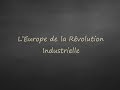 L'Europe de la Révolution Industrielle